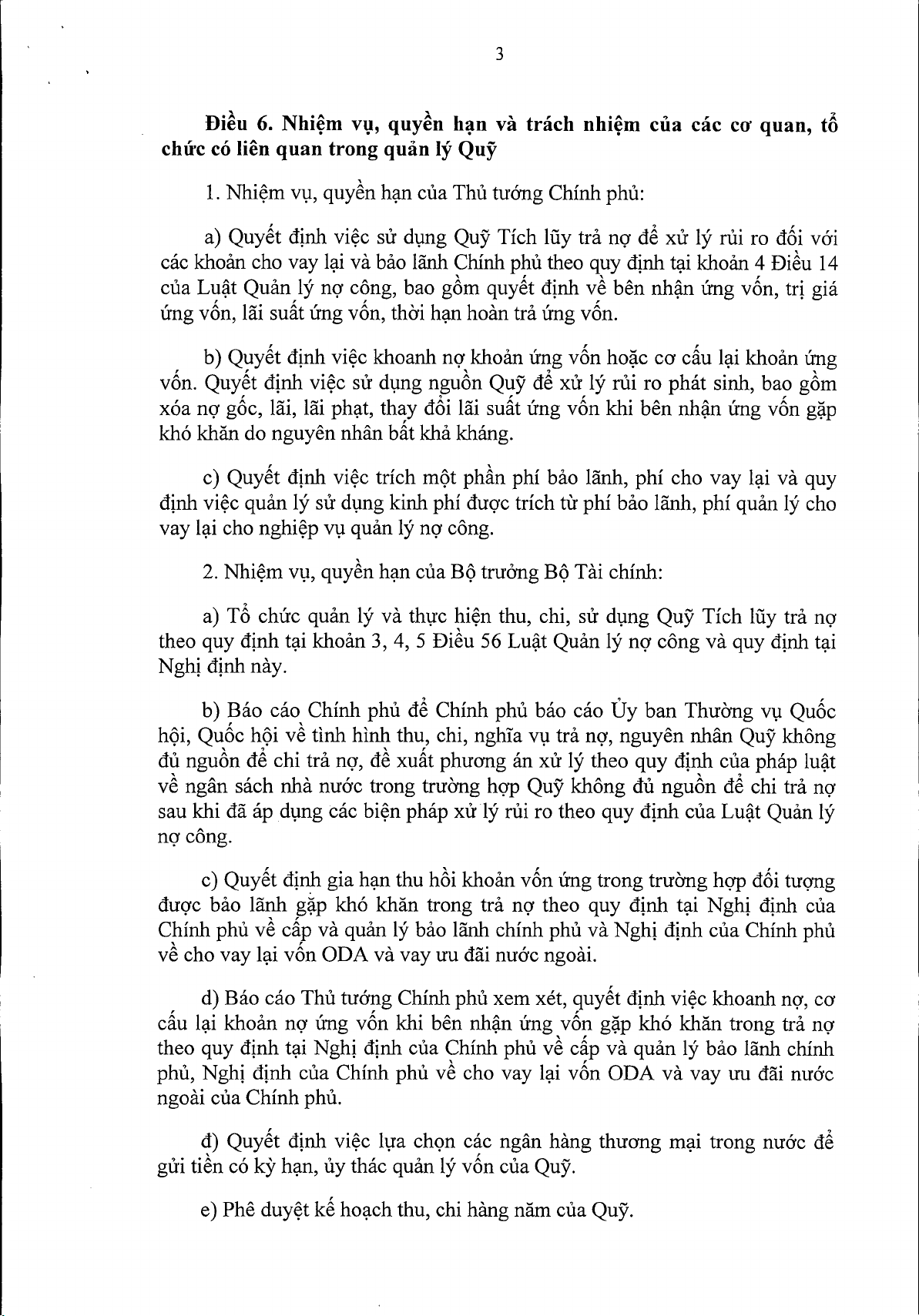 3

Điều 6. Nhiệm vụ, quyền hạn và trách nhiệm của các cơ quan, tổ chức có liên quan trong quản lý Quỹ

1. Nhiệm vụ, quyền hạn của Thủ tướng Chính phủ:

a) Quyết định việc sử dụng Quỹ Tích lũy trả nợ để xử lý rủi ro đối với các khoản cho vay lại và bảo lãnh Chính phủ theo quy định tại khoản 4 Điều 14 của Luật Quản lý nợ công, bao gồm quyết định về bên nhận ứng vốn, trị giá ứng vốn, lãi suất ứng vốn, thời hạn hoàn trả ứng vốn.

b) Quyết định việc khoanh nợ khoản ứng vốn hoặc cơ cấu lại khoản ứng vốn. Quyết định việc sử dụng nguồn Quỹ để xử lý rủi ro phát sinh, bao gồm xóa nợ gốc, lãi, lãi phạt, thay đổi lãi suất ứng vốn khi bên nhận ứng vốn gặp khó khăn do nguyên nhân bất khả kháng.

c) Quyết định việc trích một phần phí bảo lãnh, phí cho vay lại và quy định việc quản lý sử dụng kinh phí được trích từ phí bảo lãnh, phí quản lý cho vay lại cho nghiệp vụ quản lý nợ công.

2. Nhiệm vụ, quyền hạn của Bộ trưởng Bộ Tài chính:

a) Tổ chức quản lý và thực hiện thu, chi, sử dụng Quỹ Tích lũy trả nợ theo quy định tại khoản 3, 4, 5 Điều 56 Luật Quản lý nợ công và quy định tại Nghị định này.

b) Báo cáo Chính phủ để Chính phủ báo cáo Ủy ban Thường vụ Quốc hội, Quốc hội về tình hình thu, chi, nghĩa vụ trả nợ, nguyên nhân Quỹ không đủ nguồn để chi trả nợ, đề xuất phương án xử lý theo quy định của pháp luật về ngân sách nhà nước trong trường hợp Quỹ không đủ nguồn để chi trả nợ sau khi đã áp dụng các biện pháp xử lý rủi ro theo quy định của Luật Quản lý nợ công.

c) Quyết định gia hạn thu hồi khoản vốn ứng trong trường hợp đối tượng được bảo lãnh gặp khó khăn trong trả nợ theo quy định tại Nghị định của Chính phủ về cấp và quản lý bảo lãnh chính phủ và Nghị định của Chính phủ về cho vay lại vốn ODA và vay ưu đãi nước ngoài.

d) Báo cáo Thủ tướng Chính phủ xem xét, quyết định việc khoanh nợ, cơ cấu lại khoản nợ ứng vốn khi bên nhận ứng vốn gặp khó khăn trong trả nợ theo quy định tại Nghị định của Chính phủ về cấp và quản lý bảo lãnh chính phủ, Nghị định của Chính phủ về cho vay lại vốn ODA và vay ưu đãi nước ngoài của Chính phủ.

đ) Quyết định việc lựa chọn các ngân hàng thương mại trong nước để gửi tiền có kỳ hạn, ủy thác quản lý vốn của Quỹ.

e) Phê duyệt kế hoạch thu, chi hàng năm của Quỹ.